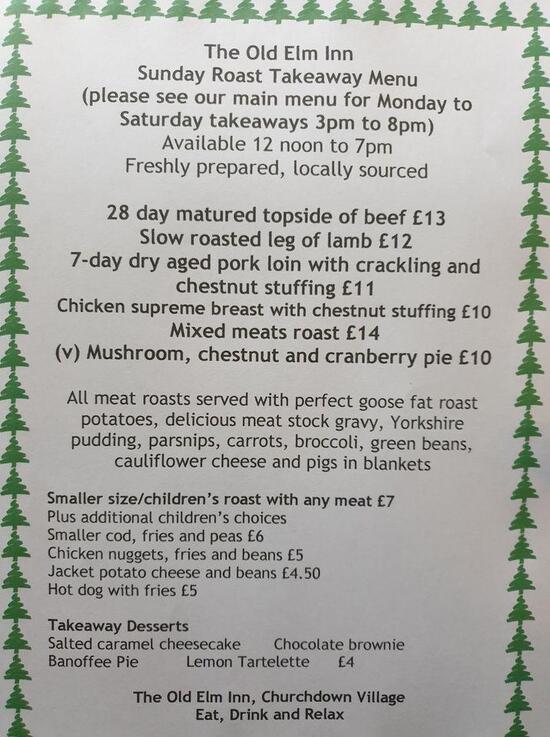 The Old Elm Inn
Sunday Roast Takeaway Menu
(please see our main menu for Monday to Saturday takeaways 3pm to 8pm)
Available 12 noon to 7pm
Freshly prepared, locally sourced

28 day matured topside of beef £13
Slow roasted leg of lamb £12
7-day dry aged pork loin with crackling and chestnut stuffing £11
Chicken supreme breast with chestnut stuffing £10
Mixed meats roast £14
(v) Mushroom, chestnut and cranberry pie £10

All meat roasts served with perfect goose fat roast potatoes, delicious meat stock gravy, Yorkshire pudding, parsnips, carrots, broccoli, green beans, cauliflower cheese and pigs in blankets

Smaller size/children's roast with any meat £7
Plus additional children's choices
Smaller cod, fries and peas £6
Chicken nuggets, fries and beans £5
Jacket potato cheese and beans £4.50
Hot dog with fries £5

Takeaway Desserts
Salted caramel cheesecake Chocolate brownie
Banoffee Pie Lemon Tartelette £4

The Old Elm Inn, Churchdown Village
Eat, Drink and Relax